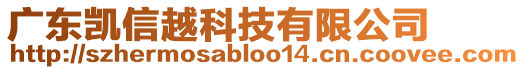 广东凯信越科技有限公司
http://szhermosabloo14.cn.coovee.com